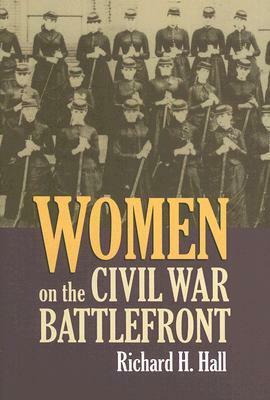 WOMEN on the CIVIL WAR BATTLEFRONT

Richard H. Hall